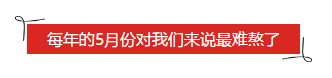 每年的5月份对我们来说最难熬了